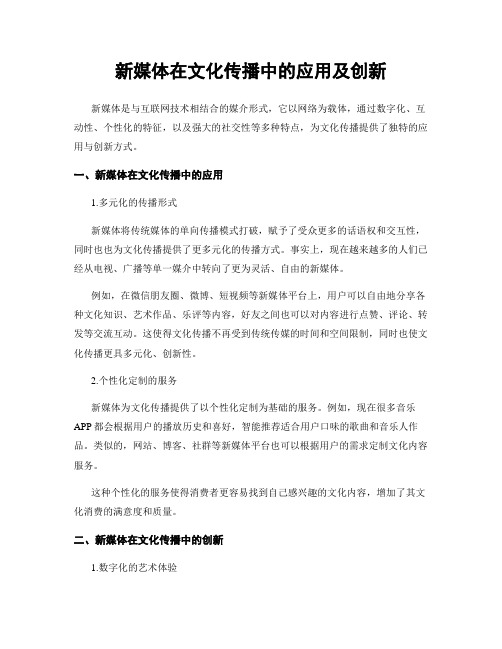 新媒体在文化传播中的应用及创新

新媒体是与互联网技术相结合的媒介形式，它以网络为载体，通过数字化、互动性、个性化的特征，以及强大的社交性等多种特点，为文化传播提供了独特的应用与创新方式。

一、新媒体在文化传播中的应用

1.多元化的传播形式

新媒体将传统媒体的单向传播模式打破，赋予了受众更多的话语权和交互性，同时也也为文化传播提供了更多元化的传播方式。事实上，现在越来越多的人们已经从电视、广播等单一媒介中转向了更为灵活、自由的新媒体。

例如，在微信朋友圈、微博、短视频等新媒体平台上，用户可以自由地分享各种文化知识、艺术作品、乐评等内容，好友之间也可以对内容进行点赞、评论、转发等交流互动。这使得文化传播不再受到传统传媒的时间和空间限制，同时也使文化传播更具多元化、创新性。

2.个性化定制的服务

新媒体为文化传播提供了以个性化定制为基础的服务。例如，现在很多音乐APP都会根据用户的播放历史和喜好，智能推荐适合用户口味的歌曲和音乐人作品。类似的，网站、博客、社群等新媒体平台也可以根据用户的需求定制文化内容服务。

这种个性化的服务使得消费者更容易找到自己感兴趣的文化内容，增加了其文化消费的满意度和质量。

二、新媒体在文化传播中的创新

1.数字化的艺术体验